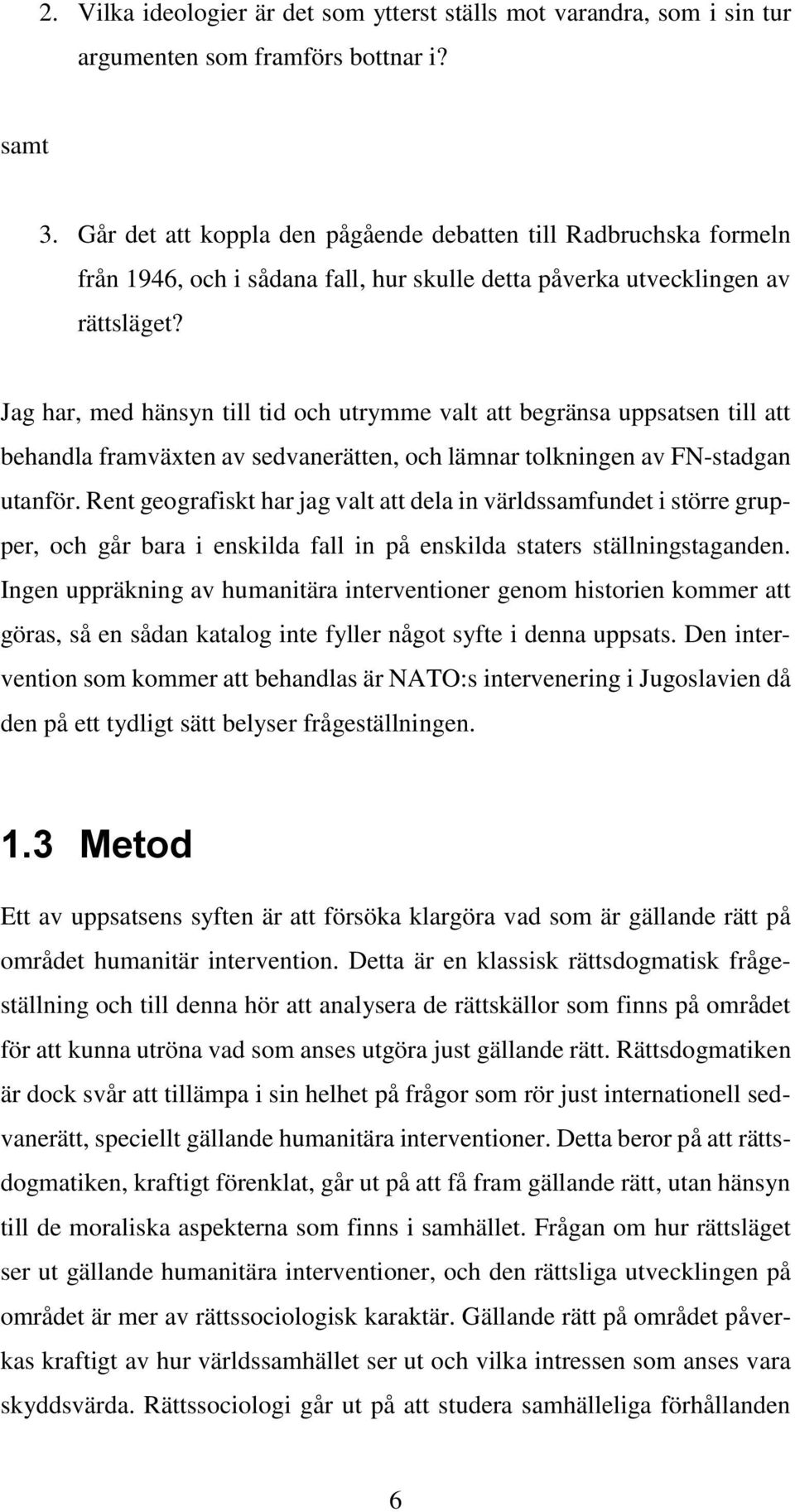 2. Vilka ideologier är det som ytterst ställs mot varandra, som i sin tur argumenten som framförs bottnar i?

samt

3. Går det att koppla den pågående debatten till Radbruchska formeln från 1946, och i sådana fall, hur skulle detta påverka utvecklingen av rättsläget?

Jag har, med hänsyn till tid och utrymme valt att begränsa uppsatsen till att behandla framväxten av sedvanerätten, och lämnar tolkningen av FN-stadgan utanför. Rent geografiskt har jag valt att dela in världssamfundet i större grupper, och går bara i enskilda fall in på enskilda staters ställningstaganden. Ingen uppräkning av humanitära interventioner genom historien kommer att göras, så en sådan katalog inte fyller något syfte i denna uppsats. Den intervention som kommer att behandlas är NATO:s intervenering i Jugoslavien då den på ett tydligt sätt belyser frågeställningen.

1.3 Metod

Ett av uppsatsens syften är att försöka klargöra vad som är gällande rätt på området humanitär intervention. Detta är en klassisk rättsdogmatisk frågeställning och till denna hör att analysera de rättskällor som finns på området för att kunna utröna vad som anses utgöra just gällande rätt. Rättsdogmatiken är dock svår att tillämpa i sin helhet på frågor som rör just internationell sedvanerätt, speciellt gällande humanitära interventioner. Detta beror på att rättsdogmatiken, kraftigt förenklat, går ut på att få fram gällande rätt, utan hänsyn till de moraliska aspekterna som finns i samhället. Frågan om hur rättsläget ser ut gällande humanitära interventioner, och den rättsliga utvecklingen på området är mer av rättssociologisk karaktär. Gällande rätt på området påverkas kraftigt av hur världssamhället ser ut och vilka intressen som anses vara skyddsvärda. Rättssociologi går ut på att studera samhälleliga förhållanden

6